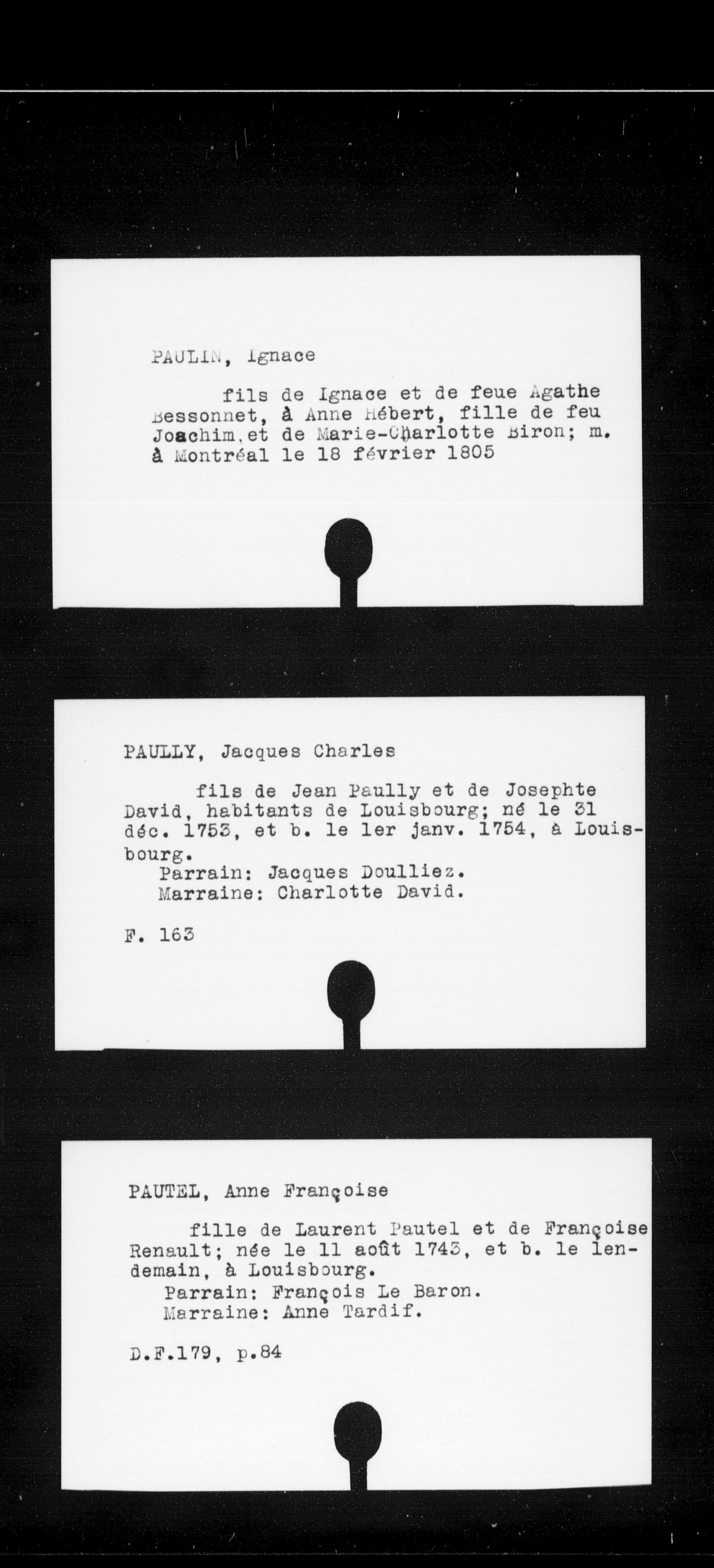 PAULIN, Ignace

fils de Ignace et de feue Agathe Bessonnet, à Anne Hébert, fille de feu Joachim,et de Marie-Charlotte Biron; m. à Montréal le 18 février 1805

PAULLY, Jacques Charles

fils de Jean Paully et de Josephte David, habitants de Louisbourg; né le 31 déc. 1753, et b. le 1er janv. 1754, à Louisbourg.
Parrain: Jacques Doulliez.
Marraine: Charlotte David.

F. 163

PAUTEL, Anne Françoise

fille de Laurent Pautel et de Françoise Renault; née le 11 août 1743, et b. le lendemain, à Louisbourg.
Parrain: François Le Baron.
Marraine: Anne Tardif.

D.F.179, p.84